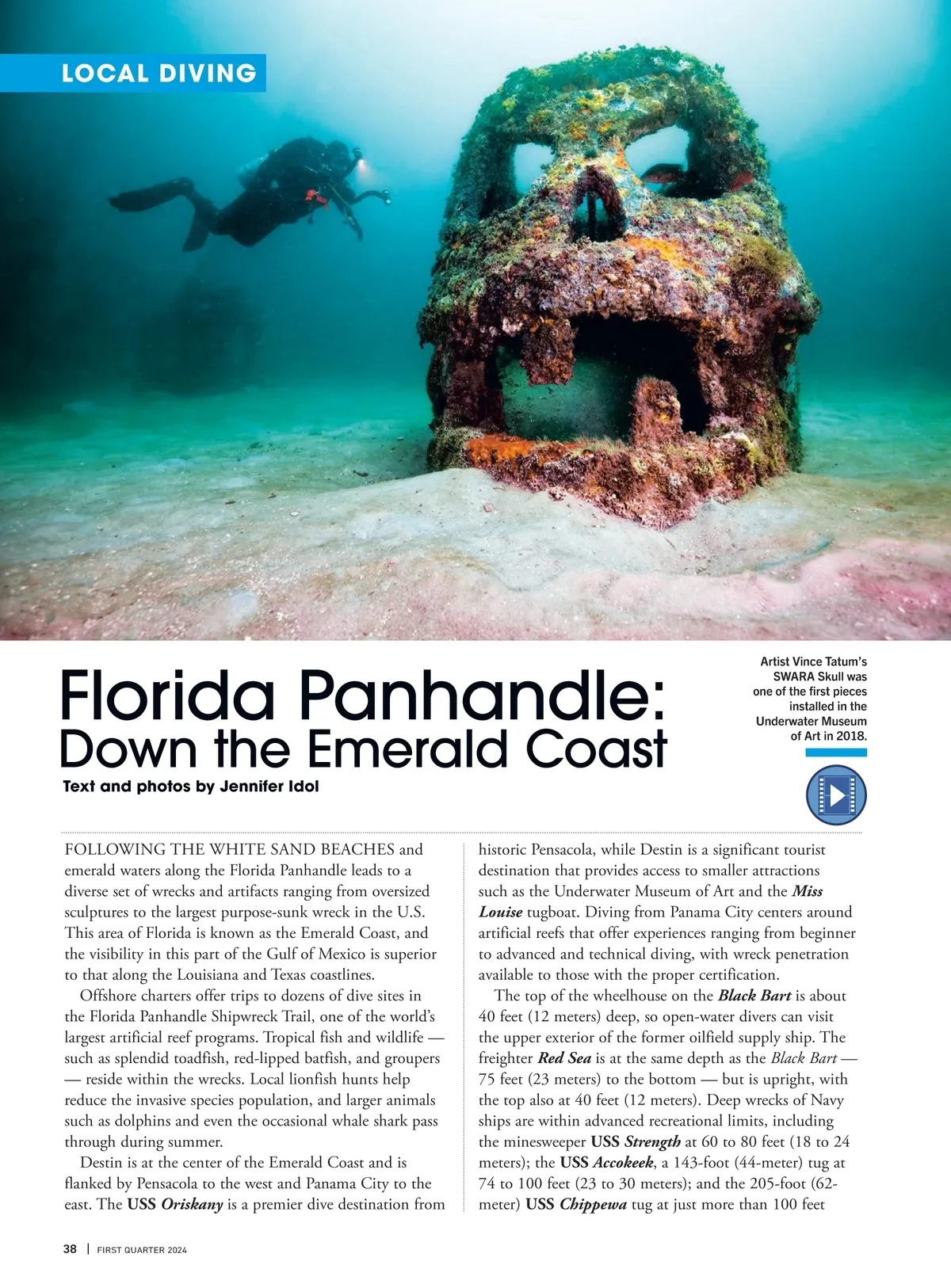 LOCAL DIVING

Florida Panhandle:
Down the Emerald Coast

Text and photos by Jennifer Idol

Artist Vince Tatum's SWARA Skull was one of the first pieces installed in the Underwater Museum of Art in 2018.

FOLLOWING THE WHITE SAND BEACHES and emerald waters along the Florida Panhandle leads to a diverse set of wrecks and artifacts ranging from oversized sculptures to the largest purpose-sunk wreck in the U.S. This area of Florida is known as the Emerald Coast, and the visibility in this part of the Gulf of Mexico is superior to that along the Louisiana and Texas coastlines.

Offshore charters offer trips to dozens of dive sites in the Florida Panhandle Shipwreck Trail, one of the world's largest artificial reef programs. Tropical fish and wildlife — such as splendid toadfish, red-lipped batfish, and groupers — reside within the wrecks. Local lionfish hunts help reduce the invasive species population, and larger animals such as dolphins and even the occasional whale shark pass through during summer.

Destin is at the center of the Emerald Coast and is flanked by Pensacola to the west and Panama City to the east. The USS Oriskany is a premier dive destination from historic Pensacola, while Destin is a significant tourist destination that provides access to smaller attractions such as the Underwater Museum of Art and the Miss Louise tugboat. Diving from Panama City centers around artificial reefs that offer experiences ranging from beginner to advanced and technical diving, with wreck penetration available to those with the proper certification.

The top of the wheelhouse on the Black Bart is about 40 feet (12 meters) deep, so open-water divers can visit the upper exterior of the former oilfield supply ship. The freighter Red Sea is at the same depth as the Black Bart — 75 feet (23 meters) to the bottom — but is upright, with the top also at 40 feet (12 meters). Deep wrecks of Navy ships are within advanced recreational limits, including the minesweeper USS Strength at 60 to 80 feet (18 to 24 meters); the USS Accokeek, a 143-foot (44-meter) tug at 74 to 100 feet (23 to 30 meters); and the 205-foot (62-meter) USS Chippewa tug at just more than 100 feet

38 | FIRST QUARTER 2024